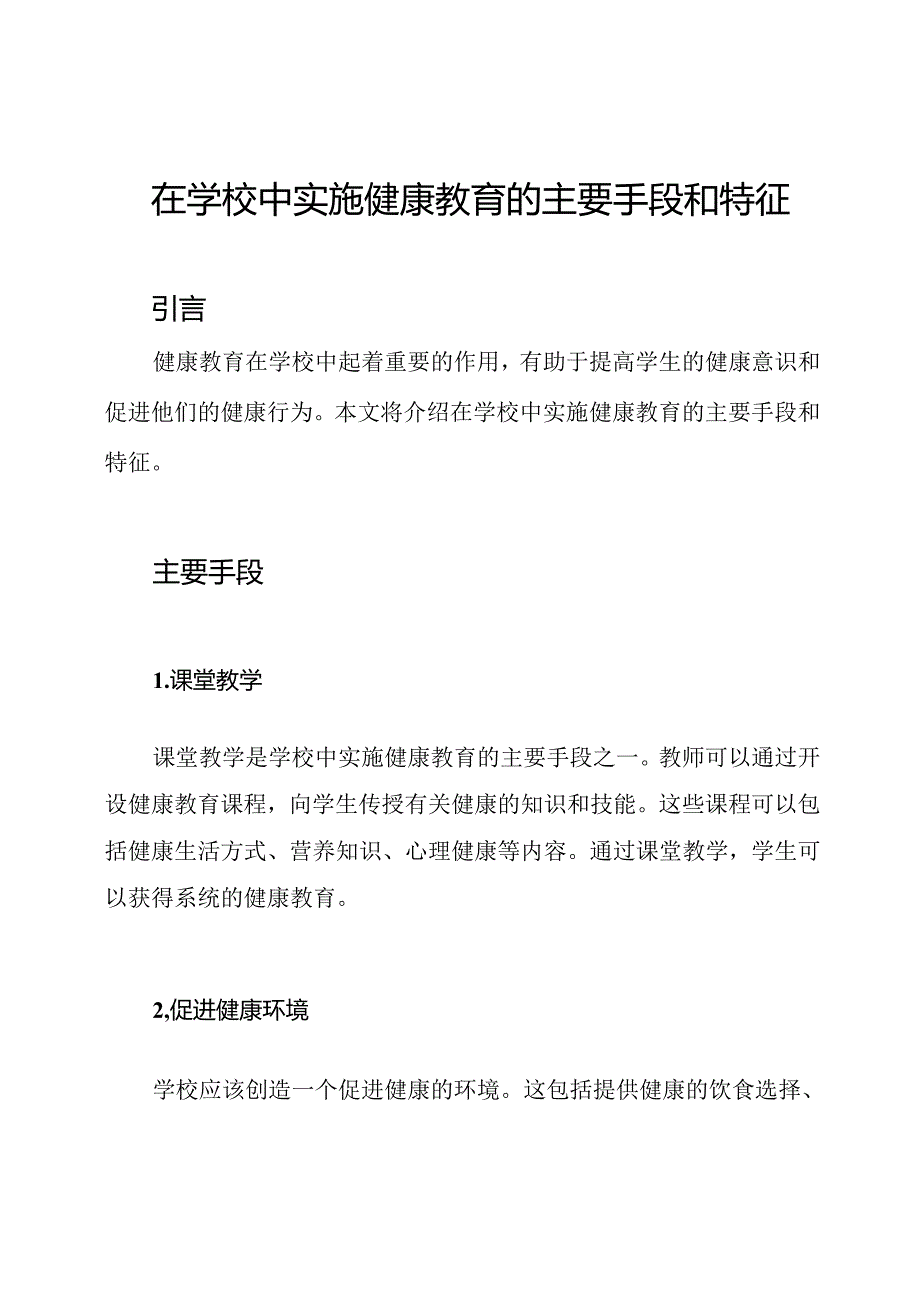 在学校中实施健康教育的主要手段和特征

引言

健康教育在学校中起着重要的作用，有助于提高学生的健康意识和促进他们的健康行为。本文将介绍在学校中实施健康教育的主要手段和特征。

主要手段

1.课堂教学

课堂教学是学校中实施健康教育的主要手段之一。教师可以通过开设健康教育课程，向学生传授有关健康的知识和技能。这些课程可以包括健康生活方式、营养知识、心理健康等内容。通过课堂教学，学生可以获得系统的健康教育。

2,促进健康环境

学校应该创造一个促进健康的环境。这包括提供健康的饮食选择、